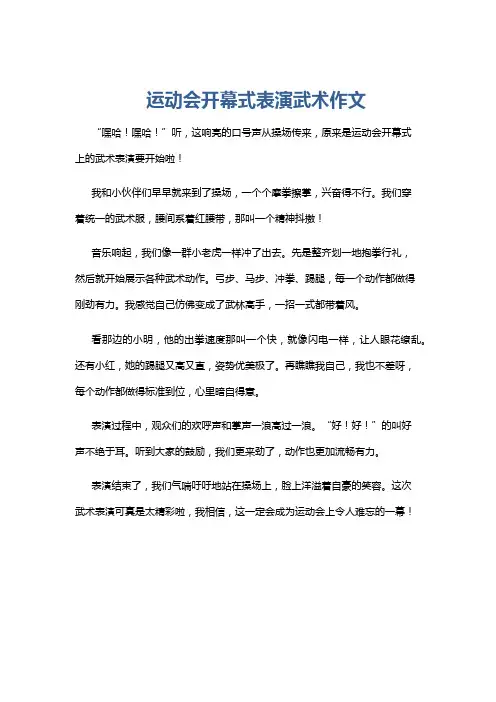 运动会开幕式表演武术作文

“嘿哈！嘿哈！”听，这响亮的口号声从操场传来，原来是运动会开幕式上的武术表演要开始啦！

我和小伙伴们早早就来到了操场，一个个摩拳擦掌，兴奋得不行。我们穿着统一的武术服，腰间系着红腰带，那叫一个精神抖擞！

音乐响起，我们像一群小老虎一样冲了出去。先是整齐划一地抱拳行礼，然后就开始展示各种武术动作。弓步、马步、冲拳、踢腿，每一个动作都做得刚劲有力。我感觉自己仿佛变成了武林高手，一招一式都带着风。

看那边的小明，他的出拳速度那叫一个快，就像闪电一样，让人眼花缭乱。还有小红，她的踢腿又高又直，姿势优美极了。再瞧瞧我自己，我也不差呀，每个动作都做得标准到位，心里暗自得意。

表演过程中，观众们的欢呼声和掌声一浪高过一浪。“好！好！”的叫好声不绝于耳。听到大家的鼓励，我们更来劲了，动作也更加流畅有力。

表演结束了，我们气喘吁吁地站在操场上，脸上洋溢着自豪的笑容。这次武术表演可真是太精彩啦，我相信，这一定会成为运动会上令人难忘的一幕！